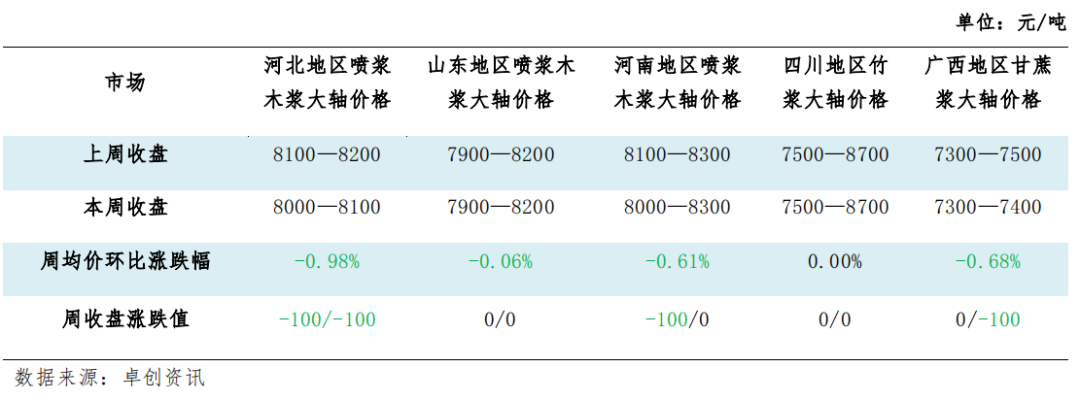 单位：元/吨

| 市场 | 河北地区喷浆木浆大轴价格 | 山东地区喷浆木浆大轴价格 | 河南地区喷浆木浆大轴价格 | 四川地区竹浆大轴价格 | 广西地区甘蔗浆大轴价格 |
|---|---|---|---|---|---|
| 上周收盘 | 8100—8200 | 7900—8200 | 8100—8300 | 7500—8700 | 7300—7500 |
| 本周收盘 | 8000—8100 | 7900—8200 | 8000—8300 | 7500—8700 | 7300—7400 |
| 周均价环比涨跌幅 | -0.98% | -0.06% | -0.61% | 0.00% | -0.68% |
| 周收盘涨跌值 | -100/-100 | 0/0 | -100/0 | 0/0 | 0/-100 |

数据来源：卓创资讯